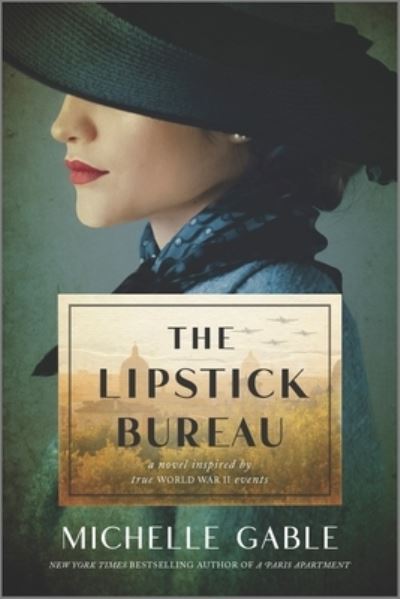 THE LIPSTICK BUREAU

a novel inspired by true WORLD WAR II events

MICHELLE GABLE

NEW YORK TIMES BESTSELLING AUTHOR OF A PARIS APARTMENT